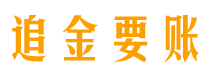 追金要账